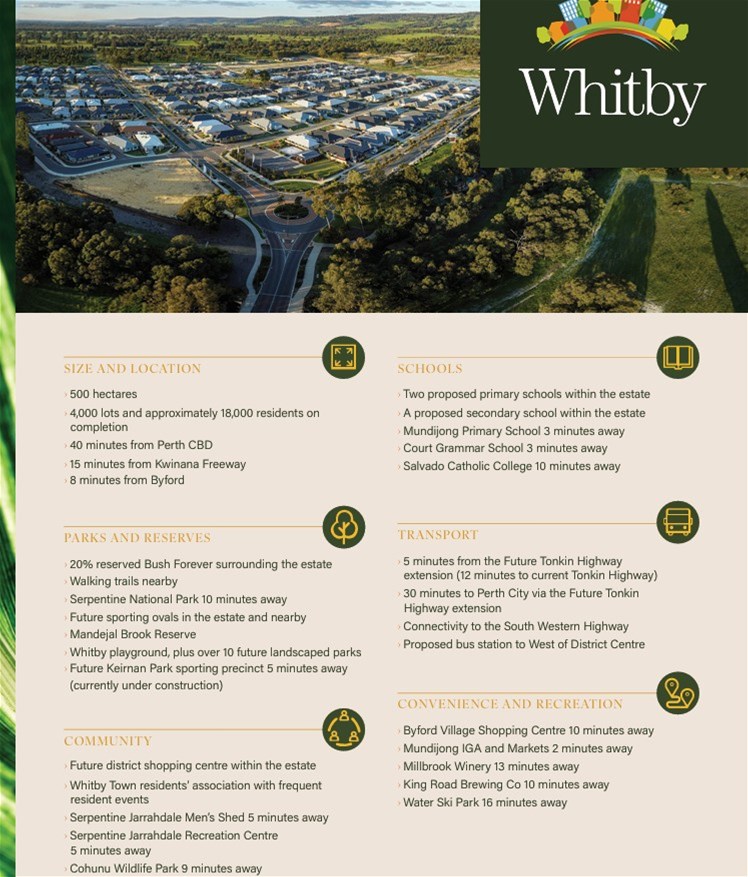 Whitby

SIZE AND LOCATION

› 500 hectares
› 4,000 lots and approximately 18,000 residents on completion
› 40 minutes from Perth CBD
› 15 minutes from Kwinana Freeway
› 8 minutes from Byford

PARKS AND RESERVES

› 20% reserved Bush Forever surrounding the estate
› Walking trails nearby
› Serpentine National Park 10 minutes away
› Future sporting ovals in the estate and nearby
› Mandejal Brook Reserve
› Whitby playground, plus over 10 future landscaped parks
› Future Keirnan Park sporting precinct 5 minutes away (currently under construction)

COMMUNITY

› Future district shopping centre within the estate
› Whitby Town residents' association with frequent resident events
› Serpentine Jarrahdale Men's Shed 5 minutes away
› Serpentine Jarrahdale Recreation Centre 5 minutes away
› Cohunu Wildlife Park 9 minutes away

SCHOOLS

› Two proposed primary schools within the estate
› A proposed secondary school within the estate
› Mundijong Primary School 3 minutes away
› Court Grammar School 3 minutes away
› Salvado Catholic College 10 minutes away

TRANSPORT

› 5 minutes from the Future Tonkin Highway extension (12 minutes to current Tonkin Highway)
› 30 minutes to Perth City via the Future Tonkin Highway extension
› Connectivity to the South Western Highway
› Proposed bus station to West of District Centre

CONVENIENCE AND RECREATION

› Byford Village Shopping Centre 10 minutes away
› Mundijong IGA and Markets 2 minutes away
› Millbrook Winery 13 minutes away
› King Road Brewing Co 10 minutes away
› Water Ski Park 16 minutes away